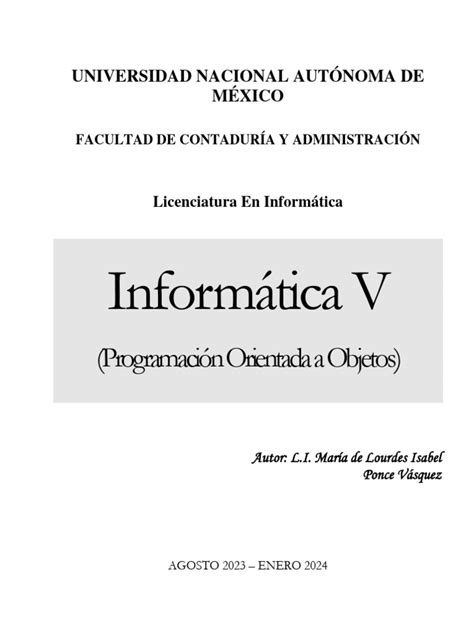 UNIVERSIDAD NACIONAL AUTÓNOMA DE MÉXICO

FACULTAD DE CONTADURÍA Y ADMINISTRACIÓN

Licenciatura En Informática

Informática V

(Programación Orientada a Objetos)

Autor: L.I. María de Lourdes Isabel Ponce Vásquez

AGOSTO 2023 – ENERO 2024